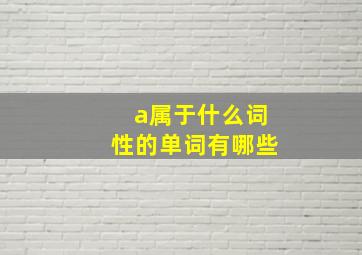 a属于什么词性的单词有哪些